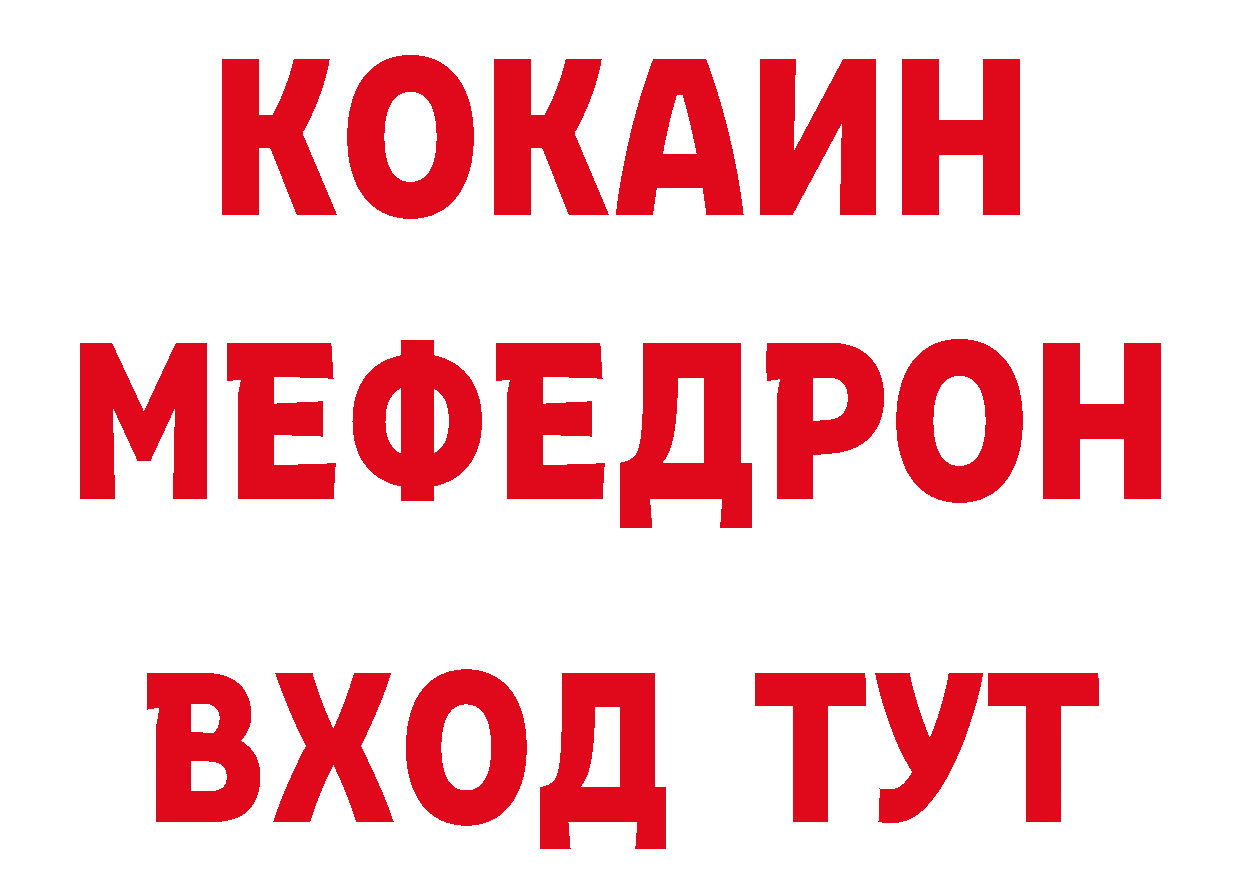 КОКАИН
МЕФЕДРОН
ВХОД ТУТ